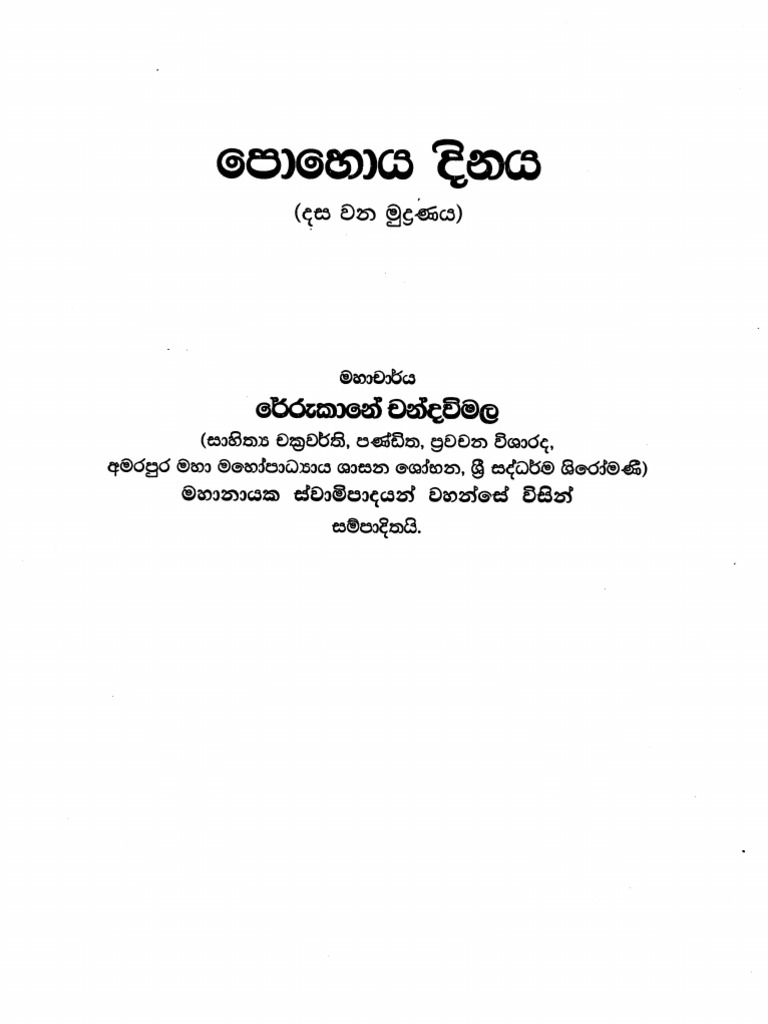 පොහොය දිනය

(දස වන මුද්‍රණය)

මහාචාර්ය

රේරුකානේ චන්දවිමල

(සාහිත්‍ය චක්‍රවර්ති, පණ්ඩිත, ප්‍රවචන විශාරද,

අමරපුර මහා මහෝපාධ්‍යාය ශාසන ශෝභන, ශ්‍රී සද්ධර්ම ශිරෝමණී)

මහානායක ස්වාමිපාදයන් වහන්සේ විසින්

සම්පාදිතයි.